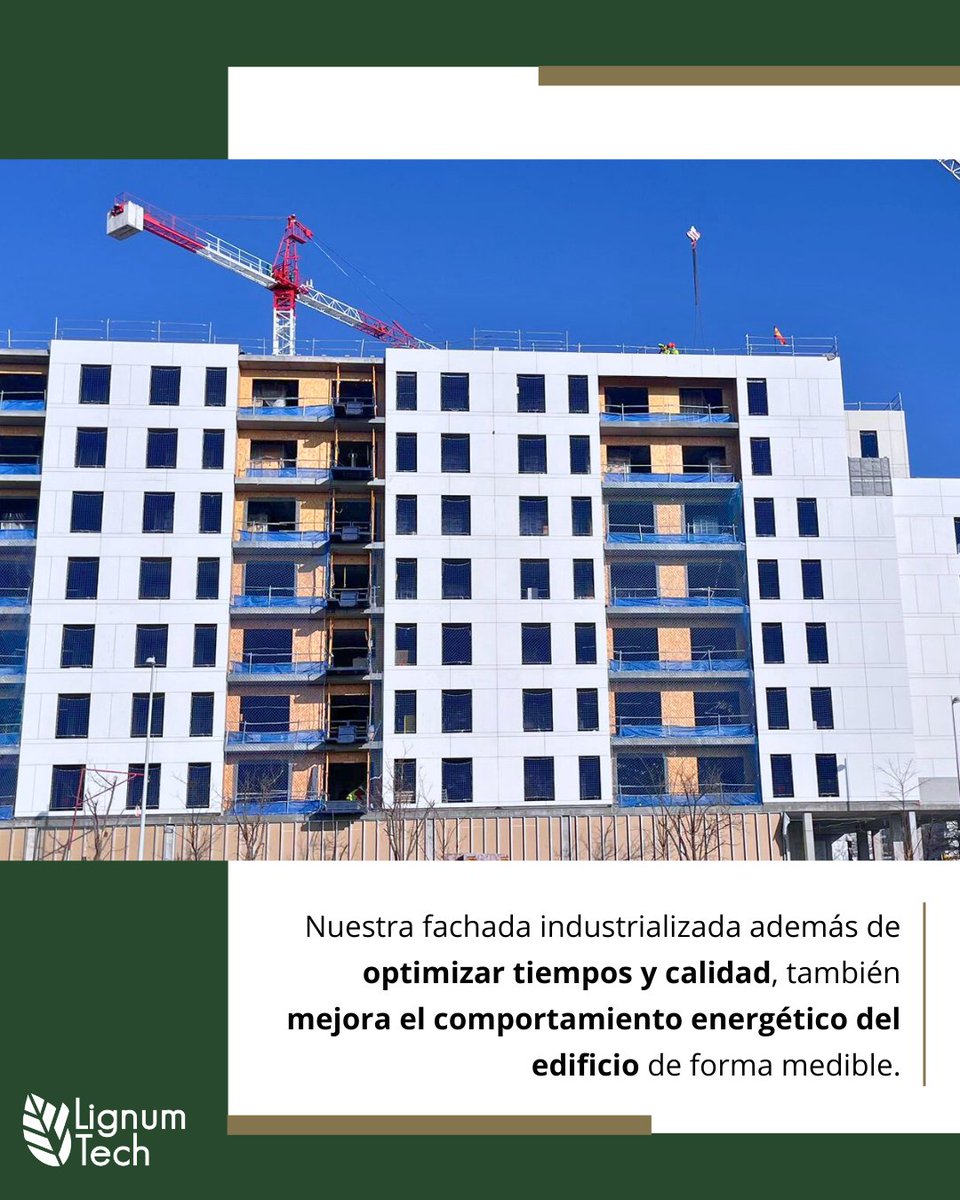 Nuestra fachada industrializada además de optimizar tiempos y calidad, también mejora el comportamiento energético del edificio de forma medible.

Lignum
Tech